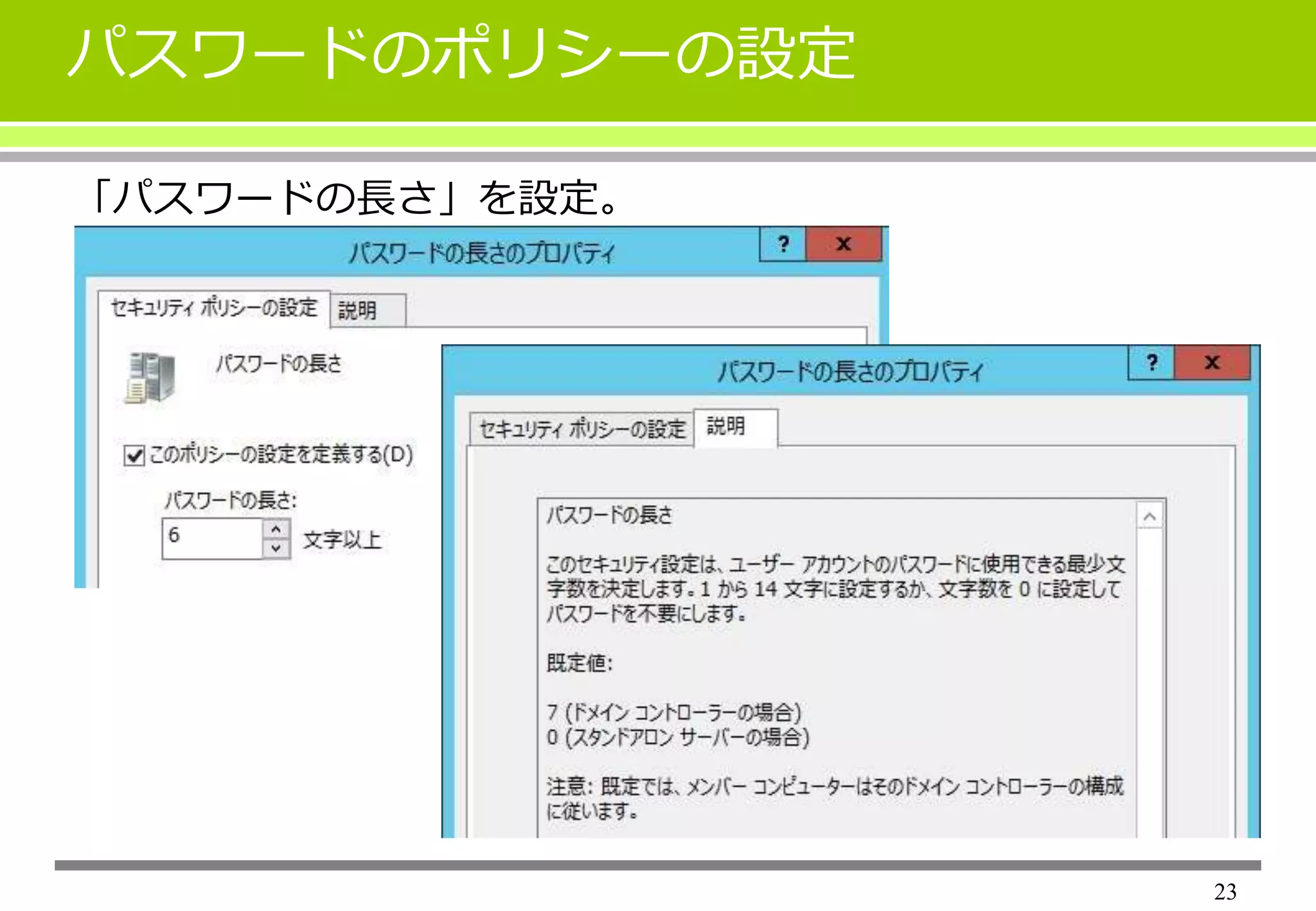 パスワードのポリシーの設定

「パスワードの長さ」を設定。

パスワードの長さのプロパティ

?

x

セキュリティ ポリシーの設定

説明

パスワードの長さ

このポリシーの設定を定義する(D)

パスワードの長さ:

6

文字以上

パスワードの長さのプロパティ

?

x

セキュリティ ポリシーの設定

説明

パスワードの長さ

このセキュリティ設定は、ユーザー アカウントのパスワードに使用できる最少文字数を決定します。1 から 14 文字に設定するか、文字数を 0 に設定してパスワードを不要にします。

既定値:

7 (ドメイン コントローラーの場合)
0 (スタンドアロン サーバーの場合)

注意: 既定では、メンバー コンピューターはそのドメイン コントローラーの構成に従います。

23